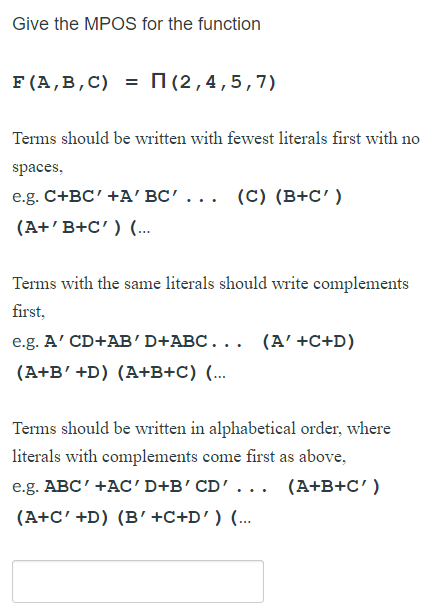 Give the MPOS for the function

F(A,B,C) = Π(2,4,5,7)

Terms should be written with fewest literals first with no spaces,
e.g. C+BC'+A'BC'... (C)(B+C')(A+'B+C')(...

Terms with the same literals should write complements first,
e.g. A'CD+AB'D+ABC... (A'+C+D)(A+B'+D)(A+B+C)(...

Terms should be written in alphabetical order, where literals with complements come first as above,
e.g. ABC'+AC'D+B'CD'... (A+B+C')(A+C'+D)(B'+C+D')(...